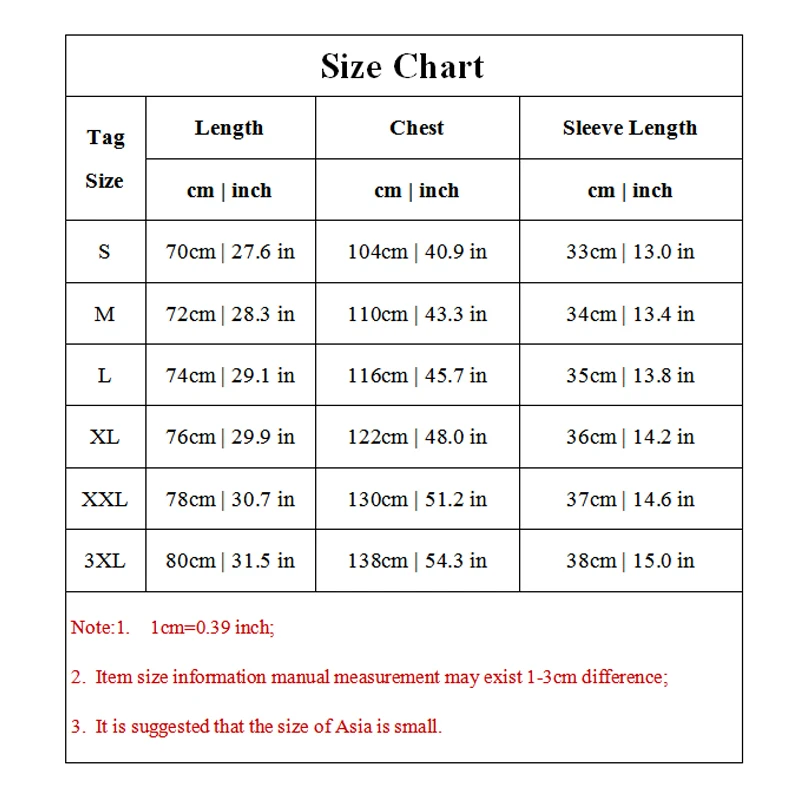 Size Chart

| Tag Size | Length | Chest | Sleeve Length |
|---|---|---|---|
| | cm \| inch | cm \| inch | cm \| inch |
| S | 70cm \| 27.6 in | 104cm \| 40.9 in | 33cm \| 13.0 in |
| M | 72cm \| 28.3 in | 110cm \| 43.3 in | 34cm \| 13.4 in |
| L | 74cm \| 29.1 in | 116cm \| 45.7 in | 35cm \| 13.8 in |
| XL | 76cm \| 29.9 in | 122cm \| 48.0 in | 36cm \| 14.2 in |
| XXL | 78cm \| 30.7 in | 130cm \| 51.2 in | 37cm \| 14.6 in |
| 3XL | 80cm \| 31.5 in | 138cm \| 54.3 in | 38cm \| 15.0 in |

Note:1. 1cm=0.39 inch;

2. Item size information manual measurement may exist 1-3cm difference;

3. It is suggested that the size of Asia is small.